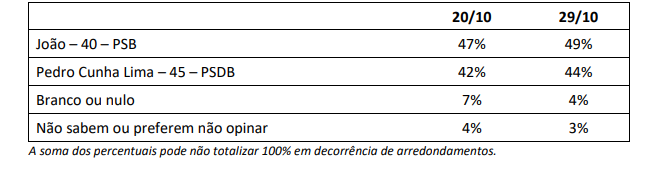 | | 20/10 | 29/10 |
|---|---|---|
| João – 40 – PSB | 47% | 49% |
| Pedro Cunha Lima – 45 – PSDB | 42% | 44% |
| Branco ou nulo | 7% | 4% |
| Não sabem ou preferem não opinar | 4% | 3% |

A soma dos percentuais pode não totalizar 100% em decorrência de arredondamentos.